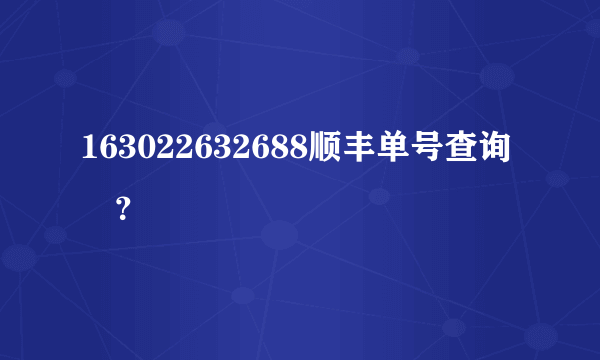 163022632688顺丰单号查询？